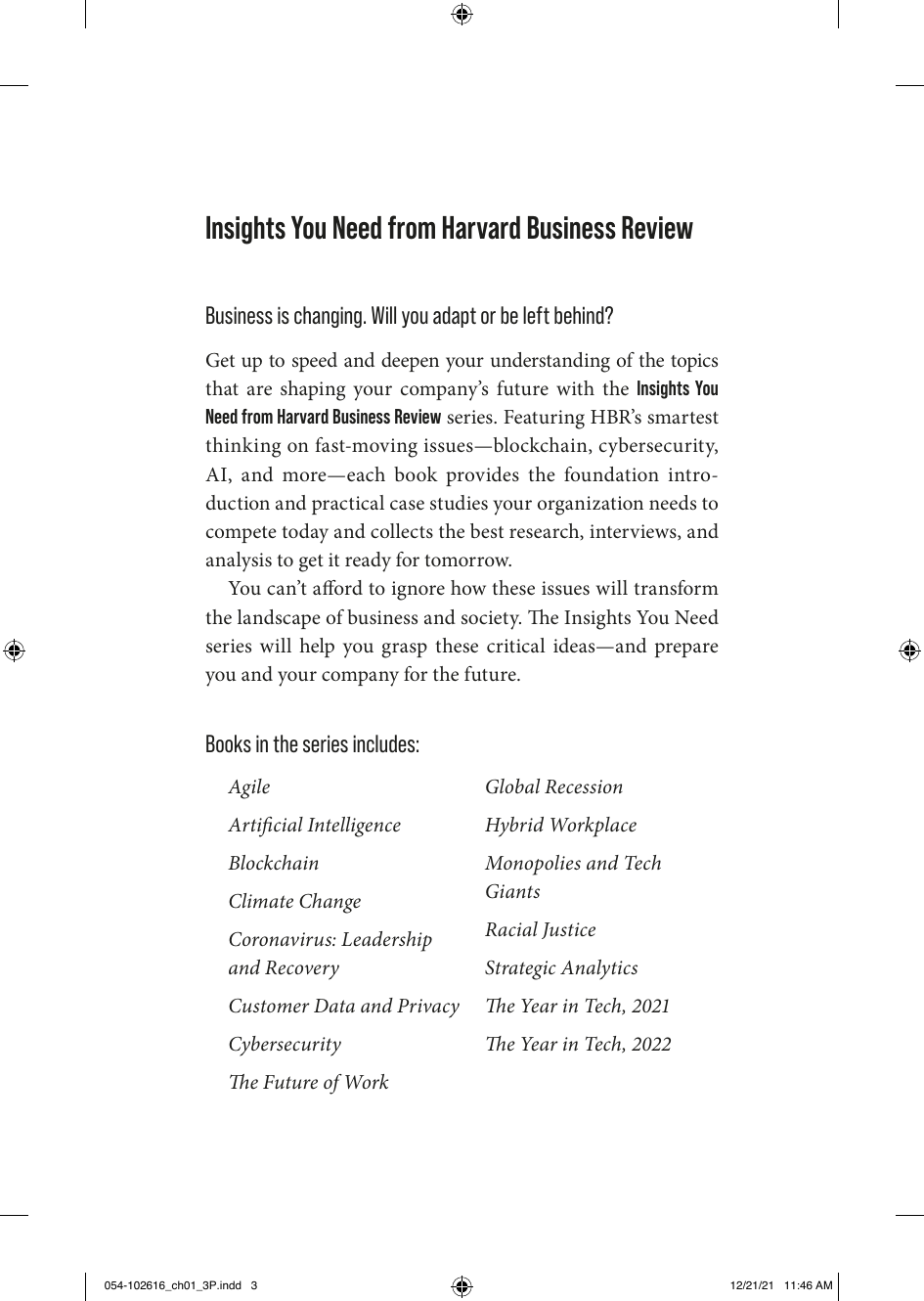 Insights You Need from Harvard Business Review

Business is changing. Will you adapt or be left behind?

Get up to speed and deepen your understanding of the topics that are shaping your company's future with the Insights You Need from Harvard Business Review series. Featuring HBR's smartest thinking on fast-moving issues—blockchain, cybersecurity, AI, and more—each book provides the foundation introduction and practical case studies your organization needs to compete today and collects the best research, interviews, and analysis to get it ready for tomorrow.

You can't afford to ignore how these issues will transform the landscape of business and society. The Insights You Need series will help you grasp these critical ideas—and prepare you and your company for the future.

Books in the series includes:

Agile
Artificial Intelligence
Blockchain
Climate Change
Coronavirus: Leadership and Recovery
Customer Data and Privacy
Cybersecurity
The Future of Work

Global Recession
Hybrid Workplace
Monopolies and Tech Giants
Racial Justice
Strategic Analytics
The Year in Tech, 2021
The Year in Tech, 2022

054-102616_ch01_3P.indd 3
12/21/21 11:46 AM